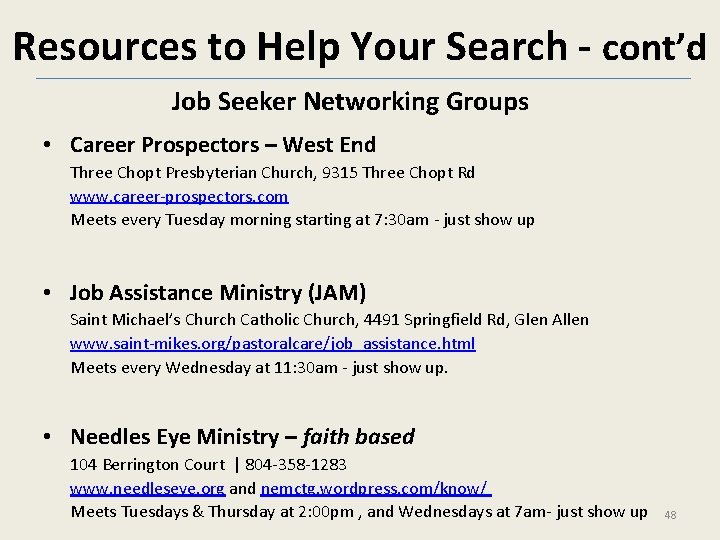 Resources to Help Your Search - cont'd

Job Seeker Networking Groups

• Career Prospectors – West End
Three Chopt Presbyterian Church, 9315 Three Chopt Rd
www.career-prospectors.com
Meets every Tuesday morning starting at 7:30am - just show up

• Job Assistance Ministry (JAM)
Saint Michael's Church Catholic Church, 4491 Springfield Rd, Glen Allen
www.saint-mikes.org/pastoralcare/job_assistance.html
Meets every Wednesday at 11:30am - just show up.

• Needles Eye Ministry – faith based
104 Berrington Court | 804-358-1283
www.needleseye.org and nemctg.wordpress.com/know/
Meets Tuesdays & Thursday at 2:00pm , and Wednesdays at 7am- just show up

48